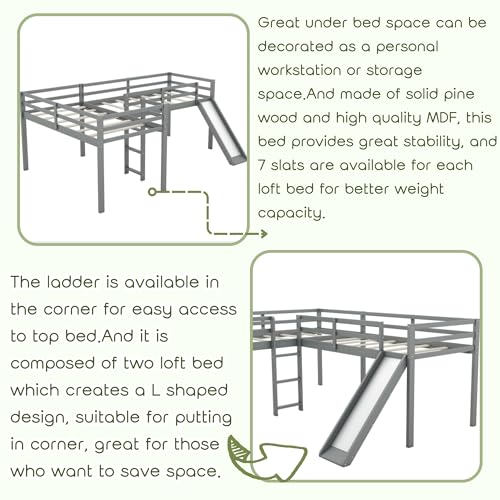 Great under bed space can be decorated as a personal workstation or storage space.And made of solid pine wood and high quality MDF, this bed provides great stability, and 7 slats are available for each loft bed for better weight capacity.

The ladder is available in the corner for easy access to top bed.And it is composed of two loft bed which creates a L shaped design, suitable for putting in corner, great for those who want to save space.